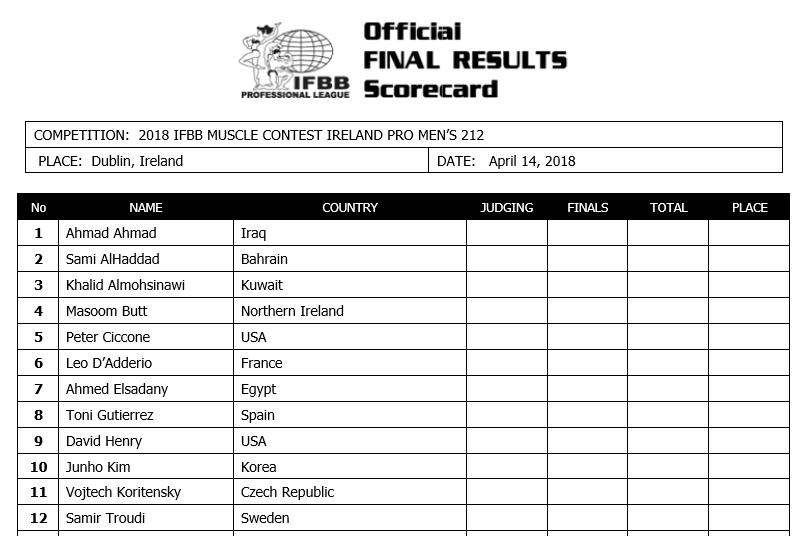 IFBB PROFESSIONAL LEAGUE

Official FINAL RESULTS Scorecard

COMPETITION: 2018 IFBB MUSCLE CONTEST IRELAND PRO MEN'S 212

PLACE: Dublin, Ireland

DATE: April 14, 2018

| No | NAME | COUNTRY | JUDGING | FINALS | TOTAL | PLACE |
|---|---|---|---|---|---|---|
| 1 | Ahmad Ahmad | Iraq | | | | |
| 2 | Sami AlHaddad | Bahrain | | | | |
| 3 | Khalid Almohsinawi | Kuwait | | | | |
| 4 | Masoom Butt | Northern Ireland | | | | |
| 5 | Peter Ciccone | USA | | | | |
| 6 | Leo D'Adderio | France | | | | |
| 7 | Ahmed Elsadany | Egypt | | | | |
| 8 | Toni Gutierrez | Spain | | | | |
| 9 | David Henry | USA | | | | |
| 10 | Junho Kim | Korea | | | | |
| 11 | Vojtech Koritensky | Czech Republic | | | | |
| 12 | Samir Troudi | Sweden | | | | |